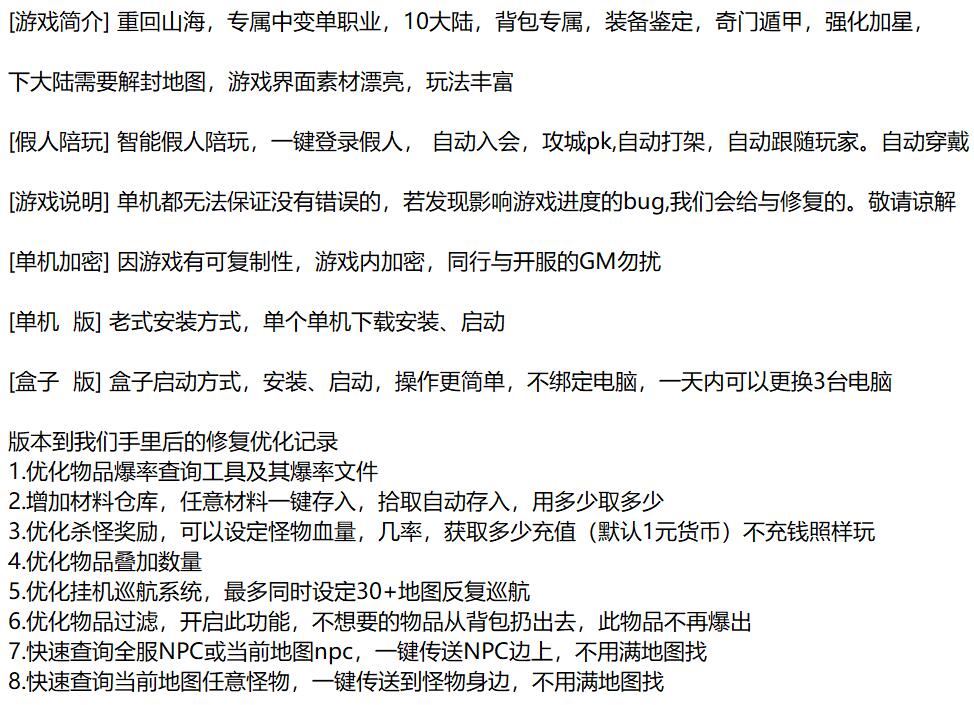 [游戏简介] 重回山海，专属中变单职业，10大陆，背包专属，装备鉴定，奇门遁甲，强化加星，

下大陆需要解封地图，游戏界面素材漂亮，玩法丰富

[假人陪玩] 智能假人陪玩，一键登录假人， 自动入会，攻城pk,自动打架，自动跟随玩家。自动穿戴

[游戏说明] 单机都无法保证没有错误的，若发现影响游戏进度的bug,我们会给与修复的。敬请谅解

[单机加密] 因游戏有可复制性，游戏内加密，同行与开服的GM勿扰

[单机 版] 老式安装方式，单个单机下载安装、启动

[盒子 版] 盒子启动方式，安装、启动，操作更简单，不绑定电脑，一天内可以更换3台电脑

版本到我们手里后的修复优化记录
1.优化物品爆率查询工具及其爆率文件
2.增加材料仓库，任意材料一键存入，拾取自动存入，用多少取多少
3.优化杀怪奖励，可以设定怪物血量，几率，获取多少充值（默认1元货币）不充钱照样玩
4.优化物品叠加数量
5.优化挂机巡航系统，最多同时设定30+地图反复巡航
6.优化物品过滤，开启此功能，不想要的物品从背包扔出去，此物品不再爆出
7.快速查询全服NPC或当前地图npc，一键传送NPC边上，不用满地图找
8.快速查询当前地图任意怪物，一键传送到怪物身边，不用满地图找